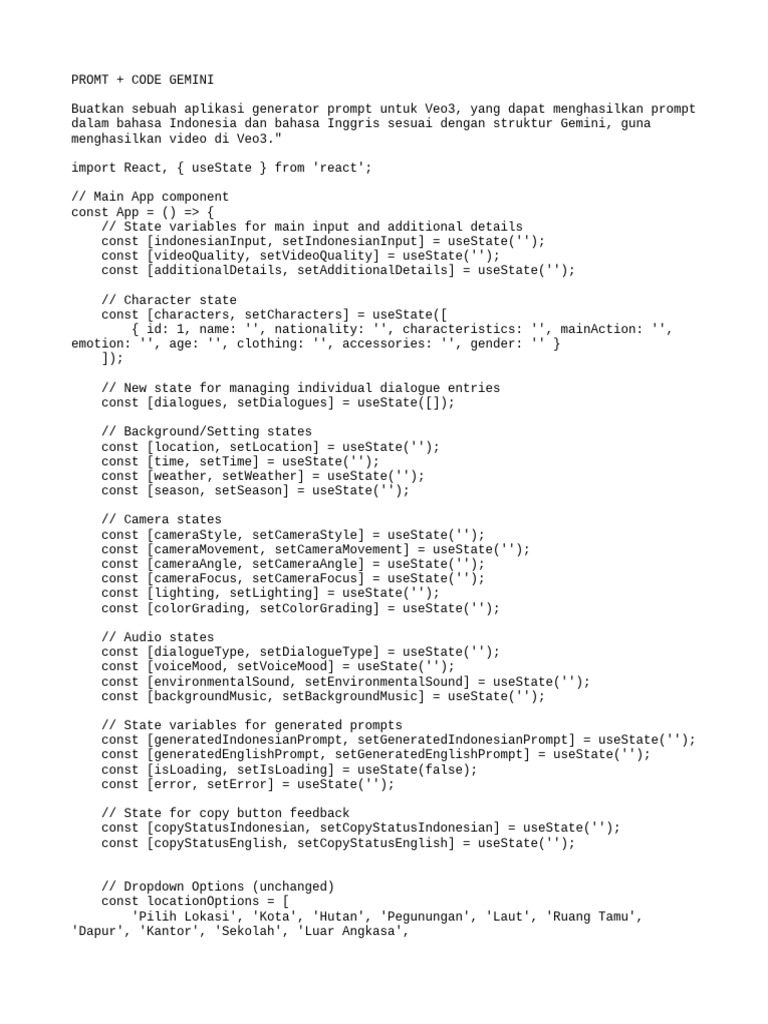 PROMT + CODE GEMINI

Buatkan sebuah aplikasi generator prompt untuk Veo3, yang dapat menghasilkan prompt dalam bahasa Indonesia dan bahasa Inggris sesuai dengan struktur Gemini, guna menghasilkan video di Veo3."

import React, { useState } from 'react';

// Main App component
const App = () => {
    // State variables for main input and additional details
    const [indonesianInput, setIndonesianInput] = useState('');
    const [videoQuality, setVideoQuality] = useState('');
    const [additionalDetails, setAdditionalDetails] = useState('');

    // Character state
    const [characters, setCharacters] = useState([
        { id: 1, name: '', nationality: '', characteristics: '', mainAction: '', emotion: '', age: '', clothing: '', accessories: '', gender: '' }
    ]);

    // New state for managing individual dialogue entries
    const [dialogues, setDialogues] = useState([]);

    // Background/Setting states
    const [location, setLocation] = useState('');
    const [time, setTime] = useState('');
    const [weather, setWeather] = useState('');
    const [season, setSeason] = useState('');

    // Camera states
    const [cameraStyle, setCameraStyle] = useState('');
    const [cameraMovement, setCameraMovement] = useState('');
    const [cameraAngle, setCameraAngle] = useState('');
    const [cameraFocus, setCameraFocus] = useState('');
    const [lighting, setLighting] = useState('');
    const [colorGrading, setColorGrading] = useState('');

    // Audio states
    const [dialogueType, setDialogueType] = useState('');
    const [voiceMood, setVoiceMood] = useState('');
    const [environmentalSound, setEnvironmentalSound] = useState('');
    const [backgroundMusic, setBackgroundMusic] = useState('');

    // State variables for generated prompts
    const [generatedIndonesianPrompt, setGeneratedIndonesianPrompt] = useState('');
    const [generatedEnglishPrompt, setGeneratedEnglishPrompt] = useState('');
    const [isLoading, setIsLoading] = useState(false);
    const [error, setError] = useState('');

    // State for copy button feedback
    const [copyStatusIndonesian, setCopyStatusIndonesian] = useState('');
    const [copyStatusEnglish, setCopyStatusEnglish] = useState('');


    // Dropdown Options (unchanged)
    const locationOptions = [
        'Pilih Lokasi', 'Kota', 'Hutan', 'Pegunungan', 'Laut', 'Ruang Tamu', 'Dapur', 'Kantor', 'Sekolah', 'Luar Angkasa',